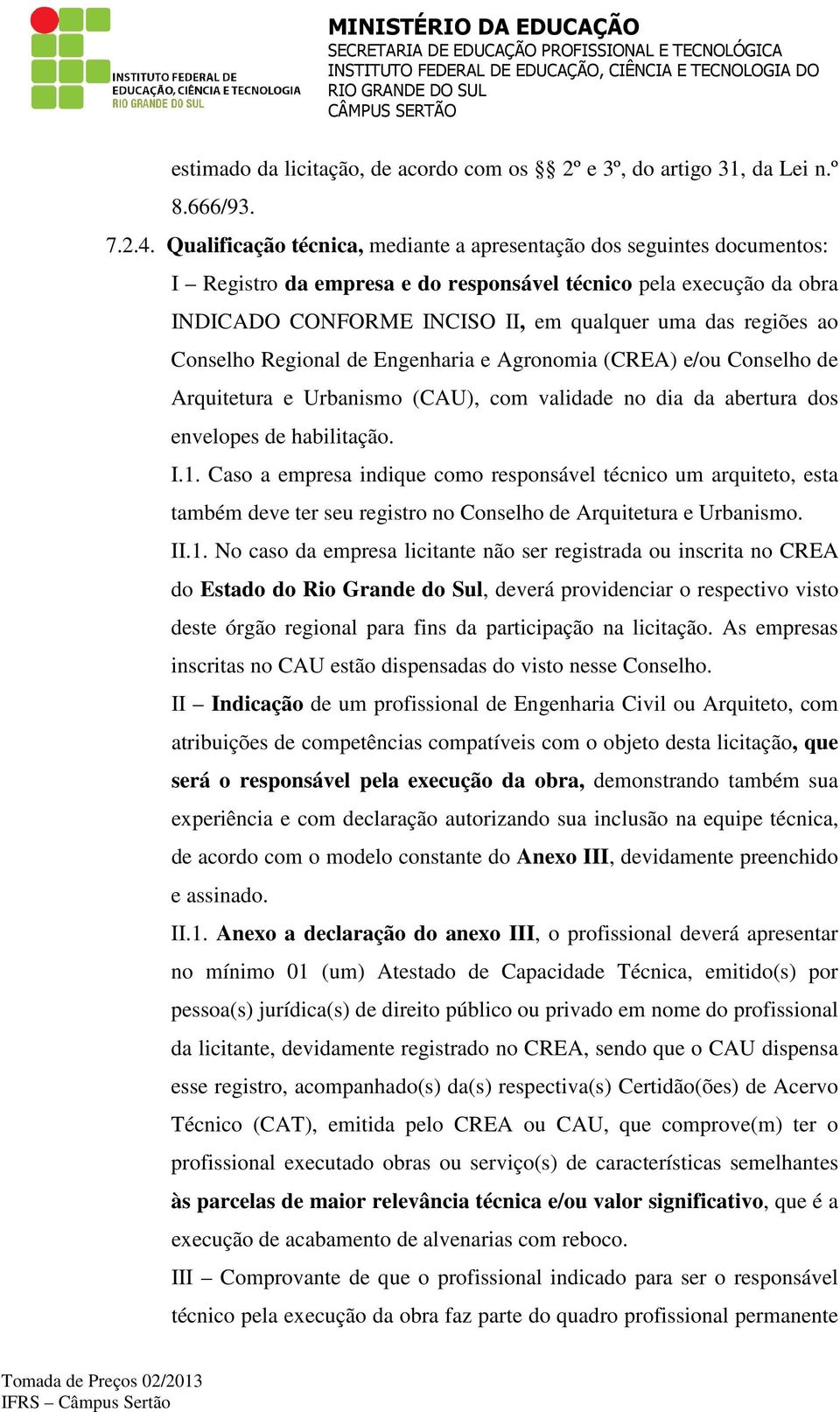 INSTITUTO FEDERAL DE EDUCAÇÃO, CIÊNCIA E TECNOLOGIA RIO GRANDE DO SUL

MINISTÉRIO DA EDUCAÇÃO
SECRETARIA DE EDUCAÇÃO PROFISSIONAL E TECNOLÓGICA
INSTITUTO FEDERAL DE EDUCAÇÃO, CIÊNCIA E TECNOLOGIA DO RIO GRANDE DO SUL
CÂMPUS SERTÃO

estimado da licitação, de acordo com os §§ 2º e 3º, do artigo 31, da Lei n.º 8.666/93.

7.2.4. Qualificação técnica, mediante a apresentação dos seguintes documentos:

I – Registro da empresa e do responsável técnico pela execução da obra INDICADO CONFORME INCISO II, em qualquer uma das regiões ao Conselho Regional de Engenharia e Agronomia (CREA) e/ou Conselho de Arquitetura e Urbanismo (CAU), com validade no dia da abertura dos envelopes de habilitação.

I.1. Caso a empresa indique como responsável técnico um arquiteto, esta também deve ter seu registro no Conselho de Arquitetura e Urbanismo.

II.1. No caso da empresa licitante não ser registrada ou inscrita no CREA do Estado do Rio Grande do Sul, deverá providenciar o respectivo visto deste órgão regional para fins da participação na licitação. As empresas inscritas no CAU estão dispensadas do visto nesse Conselho.

II – Indicação de um profissional de Engenharia Civil ou Arquiteto, com atribuições de competências compatíveis com o objeto desta licitação, que será o responsável pela execução da obra, demonstrando também sua experiência e com declaração autorizando sua inclusão na equipe técnica, de acordo com o modelo constante do Anexo III, devidamente preenchido e assinado.

II.1. Anexo a declaração do anexo III, o profissional deverá apresentar no mínimo 01 (um) Atestado de Capacidade Técnica, emitido(s) por pessoa(s) jurídica(s) de direito público ou privado em nome do profissional da licitante, devidamente registrado no CREA, sendo que o CAU dispensa esse registro, acompanhado(s) da(s) respectiva(s) Certidão(ões) de Acervo Técnico (CAT), emitida pelo CREA ou CAU, que comprove(m) ter o profissional executado obras ou serviço(s) de características semelhantes às parcelas de maior relevância técnica e/ou valor significativo, que é a execução de acabamento de alvenarias com reboco.

III – Comprovante de que o profissional indicado para ser o responsável técnico pela execução da obra faz parte do quadro profissional permanente

Tomada de Preços 02/2013
IFRS – Câmpus Sertão